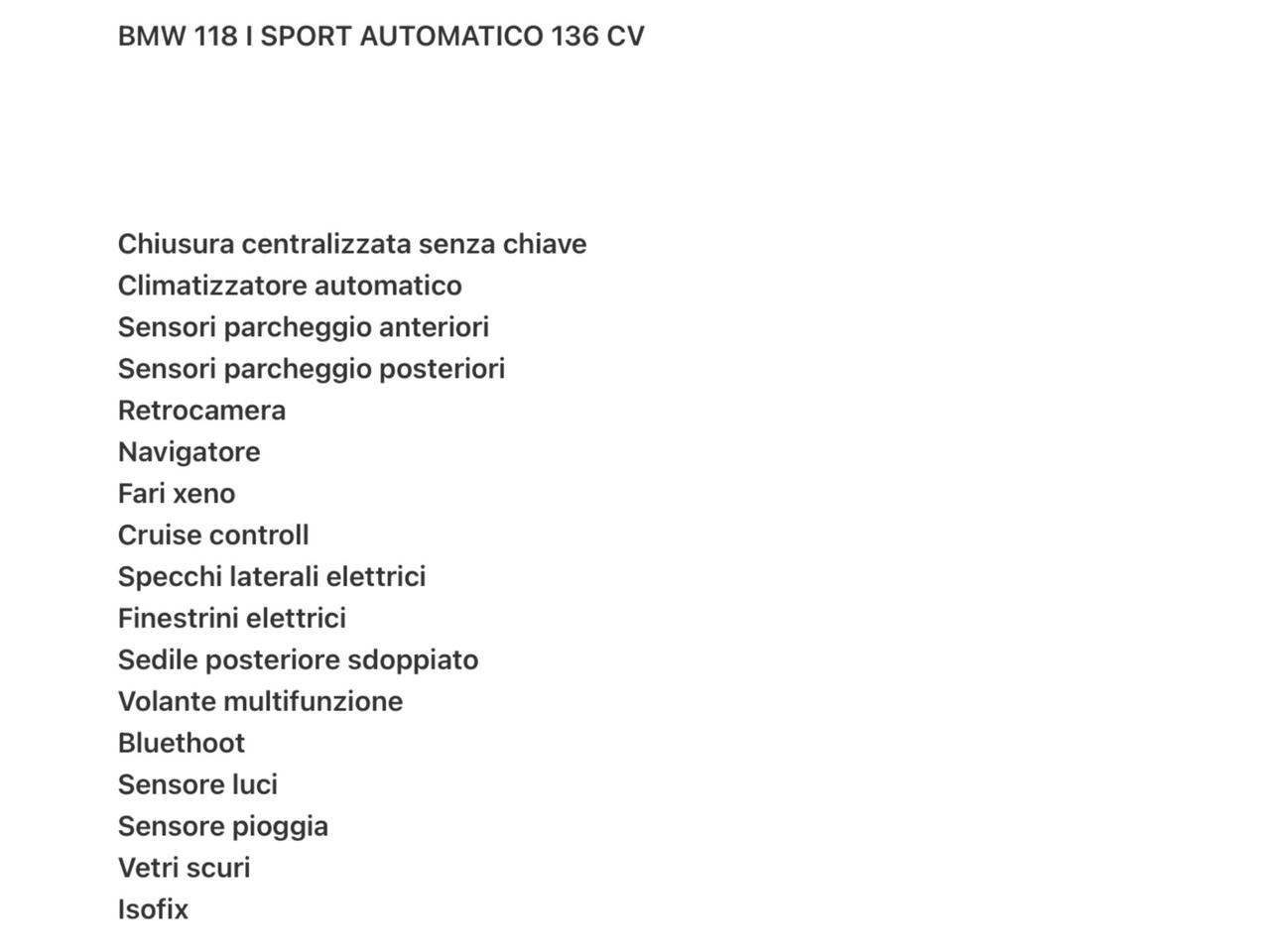 BMW 118 I SPORT AUTOMATICO 136 CV

Chiusura centralizzata senza chiave
Climatizzatore automatico
Sensori parcheggio anteriori
Sensori parcheggio posteriori
Retrocamera
Navigatore
Fari xeno
Cruise controll
Specchi laterali elettrici
Finestrini elettrici
Sedile posteriore sdoppiato
Volante multifunzione
Bluethoot
Sensore luci
Sensore pioggia
Vetri scuri
Isofix